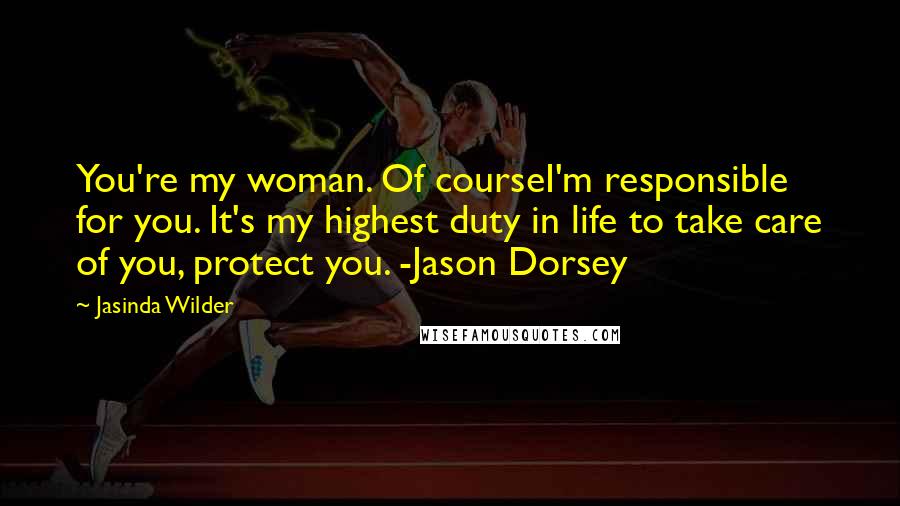 You're my woman. Of courseI'm responsible for you. It's my highest duty in life to take care of you, protect you. -Jason Dorsey

~ Jasinda Wilder

WISEFAMOUSQUOTES.COM